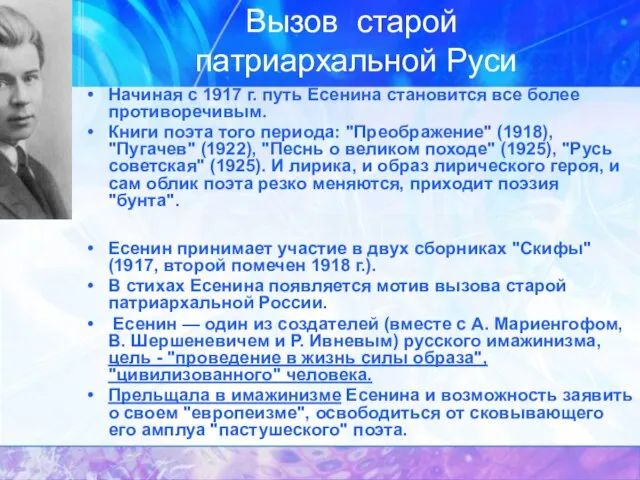 Вызов старой патриархальной Руси

• Начиная с 1917 г. путь Есенина становится все более противоречивым.
• Книги поэта того периода: "Преображение" (1918), "Пугачев" (1922), "Песнь о великом походе" (1925), "Русь советская" (1925). И лирика, и образ лирического героя, и сам облик поэта резко меняются, приходит поэзия "бунта".

• Есенин принимает участие в двух сборниках "Скифы" (1917, второй помечен 1918 г.).
• В стихах Есенина появляется мотив вызова старой патриархальной России.
• Есенин — один из создателей (вместе с А. Мариенгофом, В. Шершеневичем и Р. Ивневым) русского имажинизма, цель - "проведение в жизнь силы образа", "цивилизованного" человека.
• Прельщала в имажинизме Есенина и возможность заявить о своем "европеизме", освободиться от сковывающего его амплуа "пастушеского" поэта.